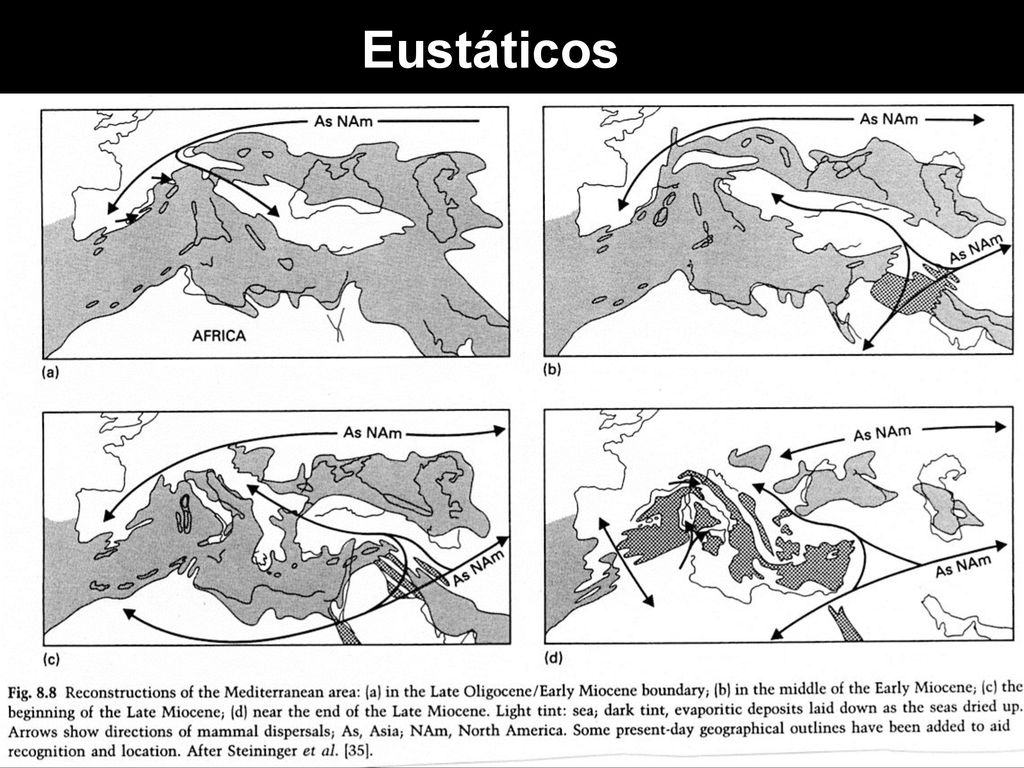 Eustáticos

As NAm

AFRICA

(a)

As NAm

As NAm

(b)

As NAm

As NAm

(c)

As NAm

As NAm

(d)

Fig. 8.8 Reconstructions of the Mediterranean area: (a) in the Late Oligocene/Early Miocene boundary; (b) in the middle of the Early Miocene; (c) the beginning of the Late Miocene; (d) near the end of the Late Miocene. Light tint: sea; dark tint, evaporitic deposits laid down as the seas dried up. Arrows show directions of mammal dispersals; As, Asia; NAm, North America. Some present-day geographical outlines have been added to aid recognition and location. After Steininger et al. [35].